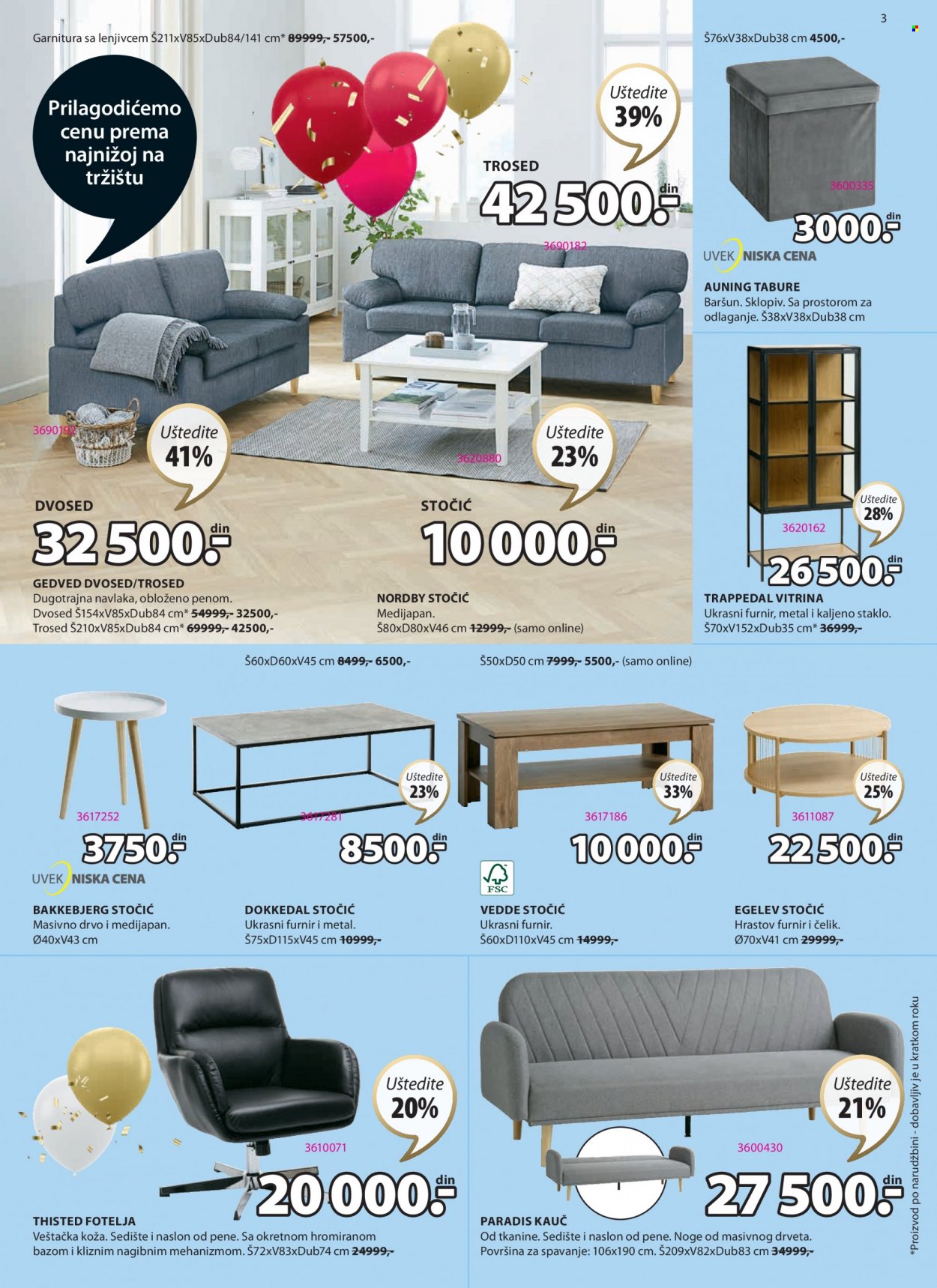 3

Garnitura sa lenjivcem Š211xV85xDub84/141 cm* 89999,- 57500,-

Prilagodićemo cenu prema najnižoj na tržištu

Uštedite 39%

TROSED

42 500.- din

3690182

3690192

Uštedite 41%

DVOSED

32 500.- din

GEDVED DVOSED/TROSED
Dugotrajna navlaka, obloženo penom.
Dvosed Š154xV85xDub84 cm* 54999,- 32500,-
Trosed Š210xV85xDub84 cm* 69999,- 42500,-

3620880

Uštedite 23%

STOČIĆ

10 000.- din

NORDBY STOČIĆ
Medijapan.
Š80xD80xV46 cm 12999,- (samo online)

Š76xV38xDub38 cm 4500,-

3600335

3000.- din

UVEK NISKA CENA

AUNING TABURE
Baršun. Sklopiv. Sa prostorom za odlaganje. Š38xV38xDub38 cm

Uštedite 28%

3620162

26 500.- din

TRAPPEDAL VITRINA
Ukrasni furnir, metal i kaljeno staklo.
Š70xV152xDub35 cm* 36999,-

Š60xD60xV45 cm 8499,- 6500,-

Š50xD50 cm 7999,- 5500,- (samo online)

3617252

3750.- din

UVEK NISKA CENA

BAKKEBJERG STOČIĆ
Masivno drvo i medijapan.
Ø40xV43 cm

Uštedite 23%

3617281

8500.- din

DOKKEDAL STOČIĆ
Ukrasni furnir i metal.
Š75xD115xV45 cm 10999,-

Uštedite 33%

3617186

10 000.- din

FSC

VEDDE STOČIĆ
Ukrasni furnir.
Š60xD110xV45 cm 14999,-

Uštedite 25%

3611087

22 500.- din

EGELEV STOČIĆ
Hrastov furnir i čelik.
Ø70xV41 cm 29999,-

Uštedite 20%

3610071

20 000.- din

THISTED FOTELJA
Veštačka koža. Sedište i naslon od pene. Sa okretnom hromiranom bazom i kliznim nagibnim mehanizmom. Š72xV83xDub74 cm 24999,-

Uštedite 21%

3600430

27 500.- din

PARADIS KAUČ
Od tkanine. Sedište i naslon od pene. Noge od masivnog drveta.
Površina za spavanje: 106x190 cm. Š209xV82xDub83 cm 34999,-

*Proizvod po narudžbini - dobavljiv je u kratkom roku